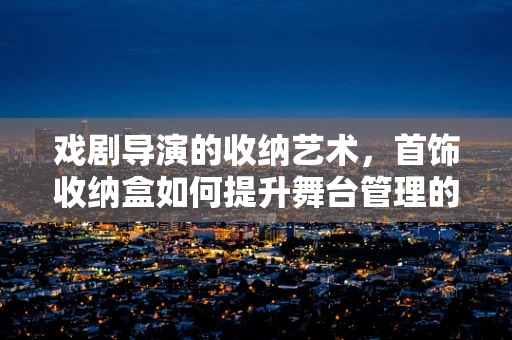 戏剧导演的收纳艺术，首饰收纳盒如何提升舞台管理的